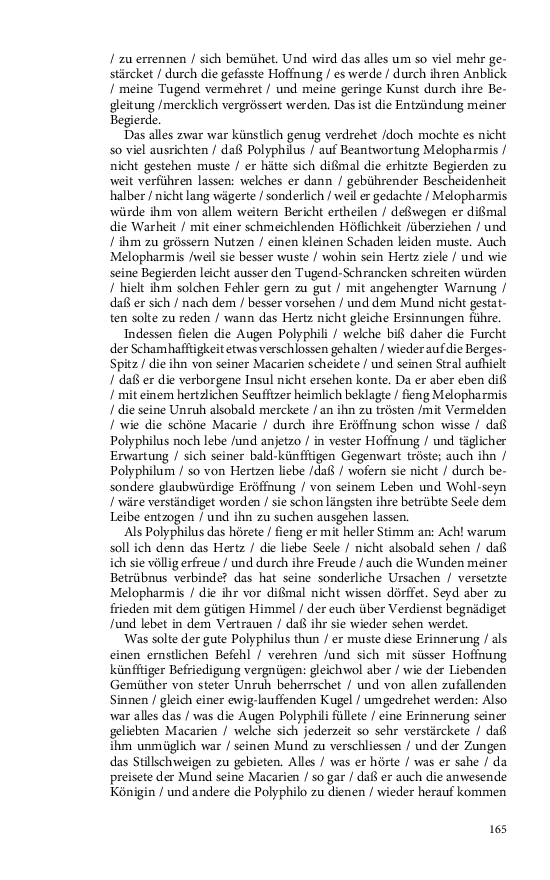 / zu errennen / sich bemühet. Und wird das alles um so viel mehr gestärcket / durch die gefasste Hoffnung / es werde / durch ihren Anblick / meine Tugend vermehret / und meine geringe Kunst durch ihre Begleitung /mercklich vergrössert werden. Das ist die Entzündung meiner Begierde.

Das alles zwar war künstlich genug verdrehet /doch mochte es nicht so viel ausrichten / daß Polyphilus / auf Beantwortung Melopharmis / nicht gestehen muste / er hätte sich dißmal die erhitzte Begierden zu weit verführen lassen: welches er dann / gebührender Bescheidenheit halber / nicht lang wägerte / sonderlich / weil er gedachte / Melopharmis würde ihm von allem weitern Bericht ertheilen / deßwegen er dißmal die Warheit / mit einer schmeichlenden Höflichkeit /überziehen / und / ihm zu grössern Nutzen / einen kleinen Schaden leiden muste. Auch Melopharmis /weil sie besser wuste / wohin sein Hertz ziele / und wie seine Begierden leicht ausser den Tugend-Schrancken schreiten würden / hielt ihm solchen Fehler gern zu gut / mit angehengter Warnung / daß er sich / nach dem / besser vorsehen / und dem Mund nicht gestatten solte zu reden / wann das Hertz nicht gleiche Ersinnungen führe.

Indessen fielen die Augen Polyphili / welche biß daher die Furcht der Schamhafftigkeit etwas verschlossen gehalten / wieder auf die Berges-Spitz / die ihn von seiner Macarien scheidete / und seinen Stral aufhielt / daß er die verborgene Insul nicht ersehen konte. Da er aber eben diß / mit einem hertzlichen Seufftzer heimlich beklagte / fieng Melopharmis / die seine Unruh alsobald merckete / an ihn zu trösten /mit Vermelden / wie die schöne Macarie / durch ihre Eröffnung schon wisse / daß Polyphilus noch lebe /und anjetzo / in vester Hoffnung / und täglicher Erwartung / sich seiner bald-künfftigen Gegenwart tröste; auch ihn / Polyphilum / so von Hertzen liebe /daß / wofern sie nicht / durch besondere glaubwürdige Eröffnung / von seinem Leben und Wohl-seyn / wäre verständiget worden / sie schon längsten ihre betrübte Seele dem Leibe entzogen / und ihn zu suchen ausgehen lassen.

Als Polyphilus das hörete / fieng er mit heller Stimm an: Ach! warum soll ich denn das Hertz / die liebe Seele / nicht alsobald sehen / daß ich sie völlig erfreue / und durch ihre Freude / auch die Wunden meiner Betrübnus verbinde? das hat seine sonderliche Ursachen / versetzte Melopharmis / die ihr vor dißmal nicht wissen dörffet. Seyd aber zu frieden mit dem gütigen Himmel / der euch über Verdienst begnädiget /und lebet in dem Vertrauen / daß ihr sie wieder sehen werdet.

Was solte der gute Polyphilus thun / er muste diese Erinnerung / als einen ernstlichen Befehl / verehren /und sich mit süsser Hoffnung künfftiger Befriedigung vergnügen: gleichwol aber / wie der Liebenden Gemüther von steter Unruh beherrschet / und von allen zufallenden Sinnen / gleich einer ewig-lauffenden Kugel / umgedrehet werden: Also war alles das / was die Augen Polyphili füllete / eine Erinnerung seiner geliebten Macarien / welche sich jederzeit so sehr verstärckete / daß ihm unmüglich war / seinen Mund zu verschliessen / und der Zungen das Stillschweigen zu gebieten. Alles / was er hörte / was er sahe / da preisete der Mund seine Macarien / so gar / daß er auch die anwesende Königin / und andere die Polyphilo zu dienen / wieder herauf kommen

165